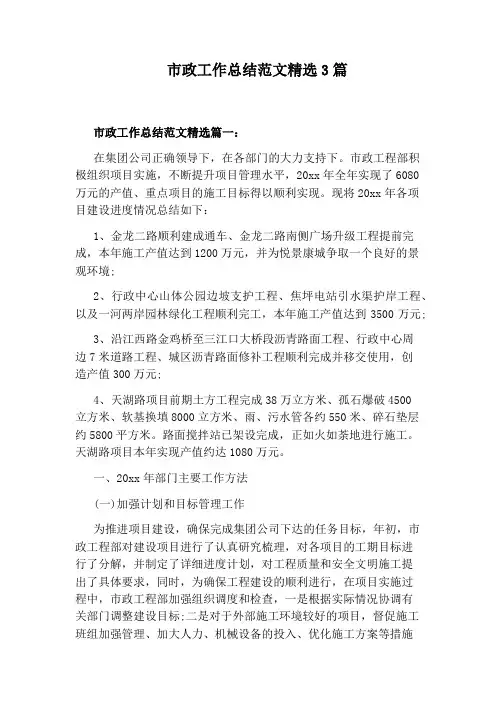 市政工作总结范文精选3篇

市政工作总结范文精选篇一：

在集团公司正确领导下，在各部门的大力支持下。市政工程部积极组织项目实施，不断提升项目管理水平，20xx年全年实现了6080万元的产值、重点项目的施工目标得以顺利实现。现将20xx年各项目建设进度情况总结如下：

1、金龙二路顺利建成通车、金龙二路南侧广场升级工程提前完成，本年施工产值达到1200万元，并为悦景康城争取一个良好的景观环境；

2、行政中心山体公园边坡支护工程、焦坪电站引水渠护岸工程、以及一河两岸园林绿化工程顺利完工，本年施工产值达到3500万元；

3、沿江西路金鸡桥至三江口大桥段沥青路面工程、行政中心周边7米道路工程、城区沥青路面修补工程顺利完成并移交使用，创造产值300万元；

4、天湖路项目前期土方工程完成38万立方米、孤石爆破4500立方米、软基换填8000立方米、雨、污水管各约550米、碎石垫层约5800平方米。路面搅拌站已架设完成，正如火如荼地进行施工。天湖路项目本年实现产值约达1080万元。

一、20xx年部门主要工作方法

(一)加强计划和目标管理工作

为推进项目建设，确保完成集团公司下达的任务目标，年初，市政工程部对建设项目进行了认真研究梳理，对各项目的工期目标进行了分解，并制定了详细进度计划，对工程质量和安全文明施工提出了具体要求，同时，为确保工程建设的顺利进行，在项目实施过程中，市政工程部加强组织调度和检查，一是根据实际情况协调有关部门调整建设目标；二是对于外部施工环境较好的项目，督促施工班组加强管理、加大人力、机械设备的投入、优化施工方案等措施